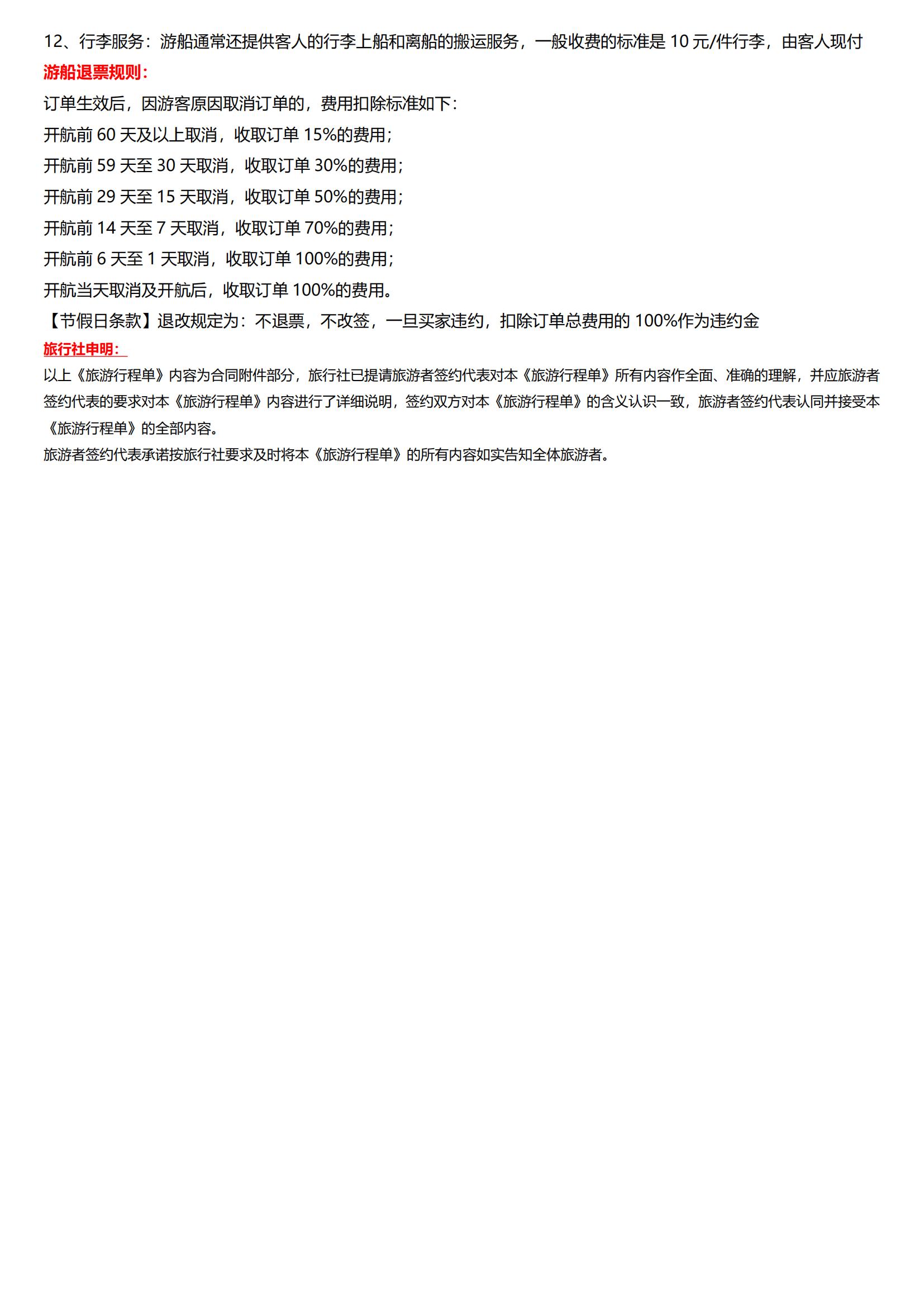 12、行李服务：游船通常还提供客人的行李上船和离船的搬运服务，一般收费的标准是 10 元/件行李，由客人现付

游船退票规则：

订单生效后，因游客原因取消订单的，费用扣除标准如下：

开航前 60 天及以上取消，收取订单 15%的费用；

开航前 59 天至 30 天取消，收取订单 30%的费用；

开航前 29 天至 15 天取消，收取订单 50%的费用；

开航前 14 天至 7 天取消，收取订单 70%的费用；

开航前 6 天至 1 天取消，收取订单 100%的费用；

开航当天取消及开航后，收取订单 100%的费用。

【节假日条款】退改规定为：不退票，不改签，一旦买家违约，扣除订单总费用的 100%作为违约金

旅行社申明：

以上《旅游行程单》内容为合同附件部分，旅行社已提请旅游者签约代表对本《旅游行程单》所有内容作全面、准确的理解，并应旅游者签约代表的要求对本《旅游行程单》内容进行了详细说明，签约双方对本《旅游行程单》的含义认识一致，旅游者签约代表认同并接受本《旅游行程单》的全部内容。

旅游者签约代表承诺按旅行社要求及时将本《旅游行程单》的所有内容如实告知全体旅游者。